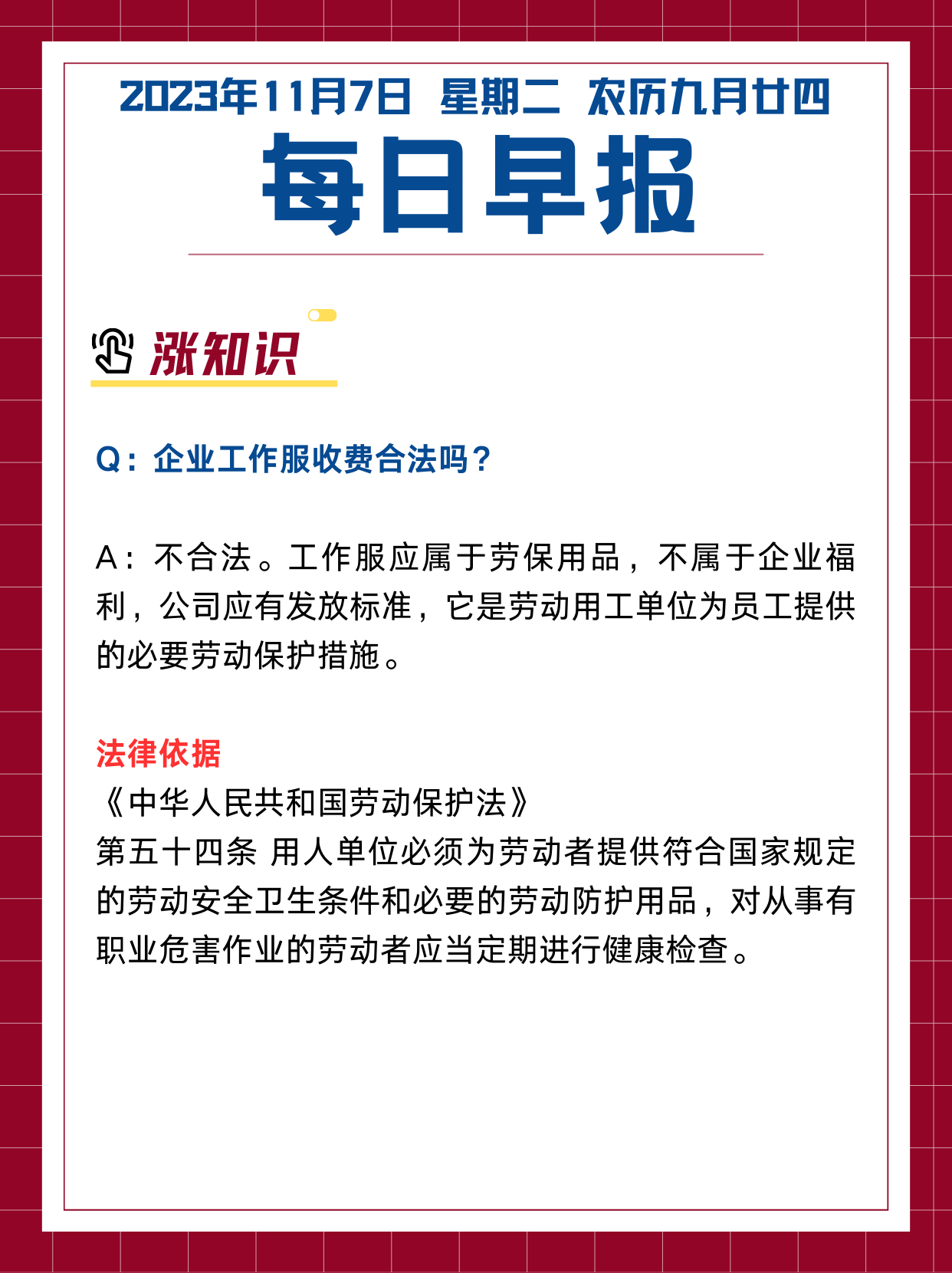 2023年11月7日 星期二 农历九月廿四

每日早报

涨知识

Q：企业工作服收费合法吗？

A：不合法。工作服应属于劳保用品，不属于企业福利，公司应有发放标准，它是劳动用工单位为员工提供的必要劳动保护措施。

法律依据
《中华人民共和国劳动保护法》
第五十四条 用人单位必须为劳动者提供符合国家规定的劳动安全卫生条件和必要的劳动防护用品，对从事有职业危害作业的劳动者应当定期进行健康检查。